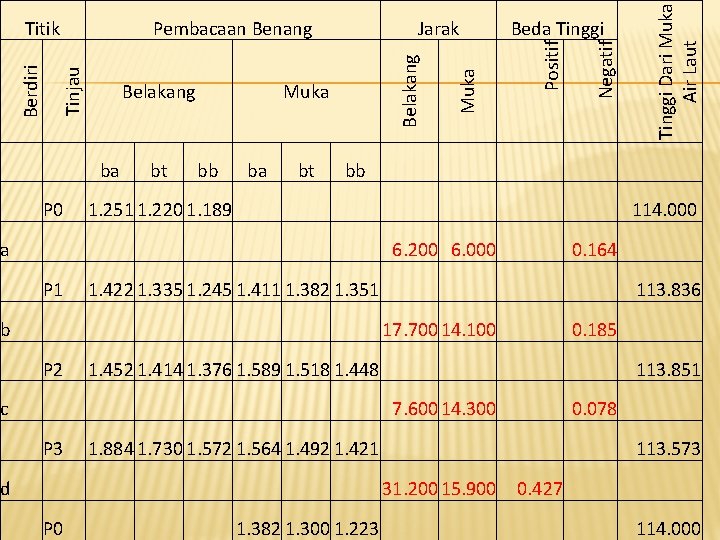 | Titik | | Pembacaan Benang | | | | | | Jarak | | Beda Tinggi | | Tinggi Dari Muka Air Laut |
|---|---|---|---|---|---|---|---|---|---|---|---|---|
| Berdiri | Tinjau | Belakang | | | Muka | | | Belakang | Muka | Positif | Negatif | |
| | | ba | bt | bb | ba | bt | bb | | | | | |
| | P0 | 1.251 | 1.220 | 1.189 | | | | | | | | 114.000 |
| a | | | | | | | | 6.200 | 6.000 | | 0.164 | |
| | P1 | 1.422 | 1.335 | 1.245 | 1.411 | 1.382 | 1.351 | | | | | 113.836 |
| b | | | | | | | | 17.700 | 14.100 | | 0.185 | |
| | P2 | 1.452 | 1.414 | 1.376 | 1.589 | 1.518 | 1.448 | | | | | 113.851 |
| c | | | | | | | | 7.600 | 14.300 | | 0.078 | |
| | P3 | 1.884 | 1.730 | 1.572 | 1.564 | 1.492 | 1.421 | | | | | 113.573 |
| d | | | | | | | | 31.200 | 15.900 | 0.427 | | |
| | P0 | | | | 1.382 | 1.300 | 1.223 | | | | | 114.000 |